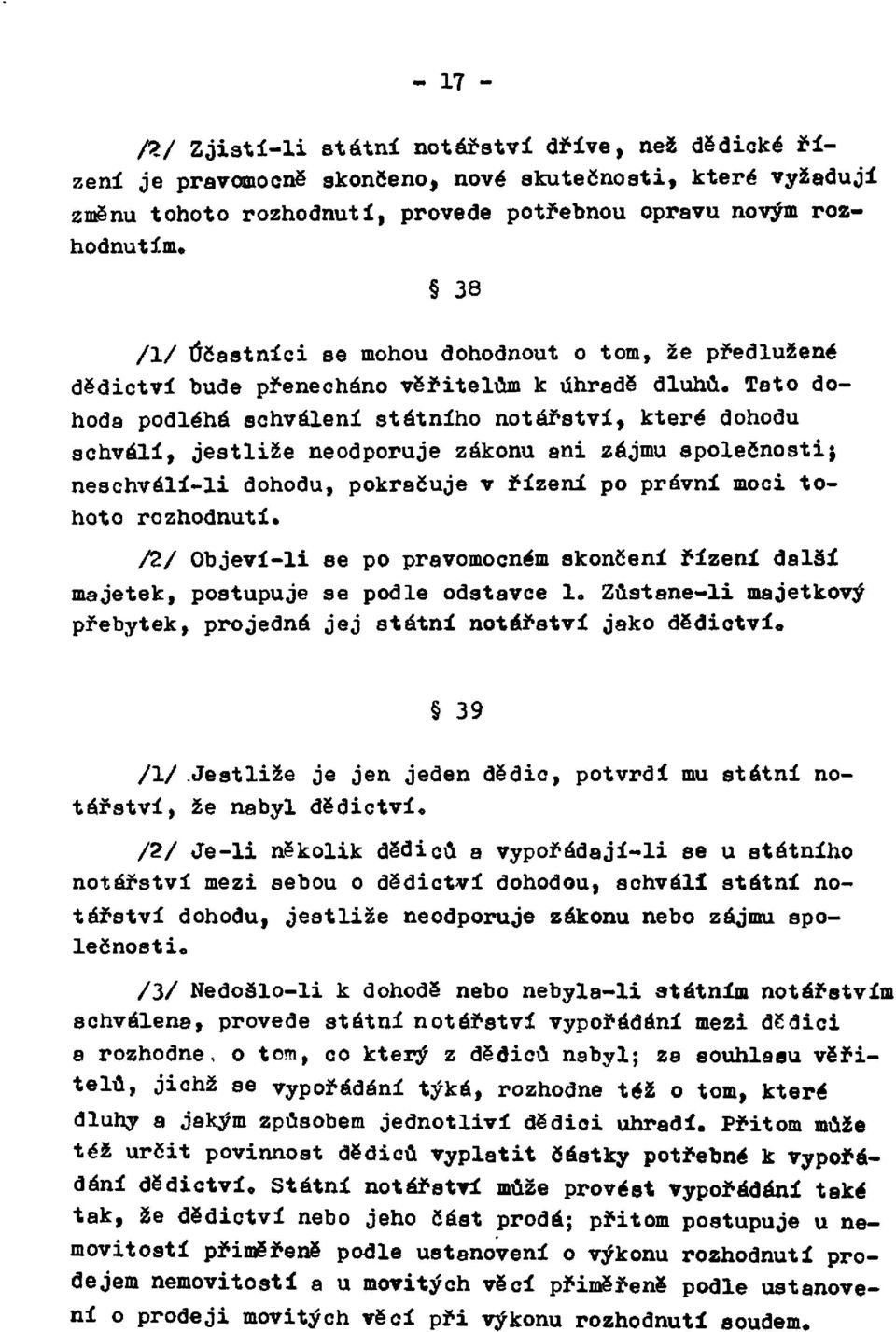 - 17 -

/2/ Zjistí-li státní notářství dříve, než dědické řízení je pravomocně skončeno, nové skutečnosti, které vyžadují změnu tohoto rozhodnutí, provede potřebnou opravu novým rozhodnutím.

§ 38

/1/ Účastníci se mohou dohodnout o tom, že předlužené dědictví bude přenecháno věřitelům k úhradě dluhů. Tato dohoda podléhá schválení státního notářství, které dohodu schválí, jestliže neodporuje zákonu ani zájmu společnosti; neschválí-li dohodu, pokračuje v řízení po právní moci tohoto rozhodnutí.

/2/ Objeví-li se po pravomocném skončení řízení další majetek, postupuje se podle odstavce 1. Zůstane-li majetkový přebytek, projedná jej státní notářství jako dědictví.

§ 39

/1/ Jestliže je jen jeden dědic, potvrdí mu státní notářství, že nabyl dědictví.

/2/ Je-li několik dědiců a vypořádají-li se u státního notářství mezi sebou o dědictví dohodou, schválí státní notářství dohodu, jestliže neodporuje zákonu nebo zájmu společnosti.

/3/ Nedošlo-li k dohodě nebo nebyla-li státním notářstvím schválena, provede státní notářství vypořádání mezi dědici a rozhodne, o tom, co který z dědiců nabyl; za souhlasu věřitelů, jichž se vypořádání týká, rozhodne též o tom, které dluhy a jakým způsobem jednotliví dědici uhradí. Přitom může též určit povinnost dědiců vyplatit částky potřebné k vypořádání dědictví. Státní notářství může provést vypořádání také tak, že dědictví nebo jeho část prodá; přitom postupuje u nemovitostí přiměřeně podle ustanovení o výkonu rozhodnutí prodejem nemovitostí a u movitých věcí přiměřeně podle ustanovení o prodeji movitých věcí při výkonu rozhodnutí soudem.